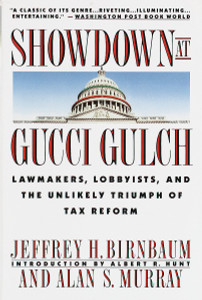 "A CLASSIC OF ITS GENRE...RIVETING...ILLUMINATING...ENTERTAINING." —WASHINGTON POST BOOK WORLD

SHOWDOWN AT GUCCI GULCH

LAWMAKERS, LOBBYISTS, AND THE UNLIKELY TRIUMPH OF TAX REFORM

JEFFREY H. BIRNBAUM
INTRODUCTION BY ALBERT R. HUNT
AND ALAN S. MURRAY